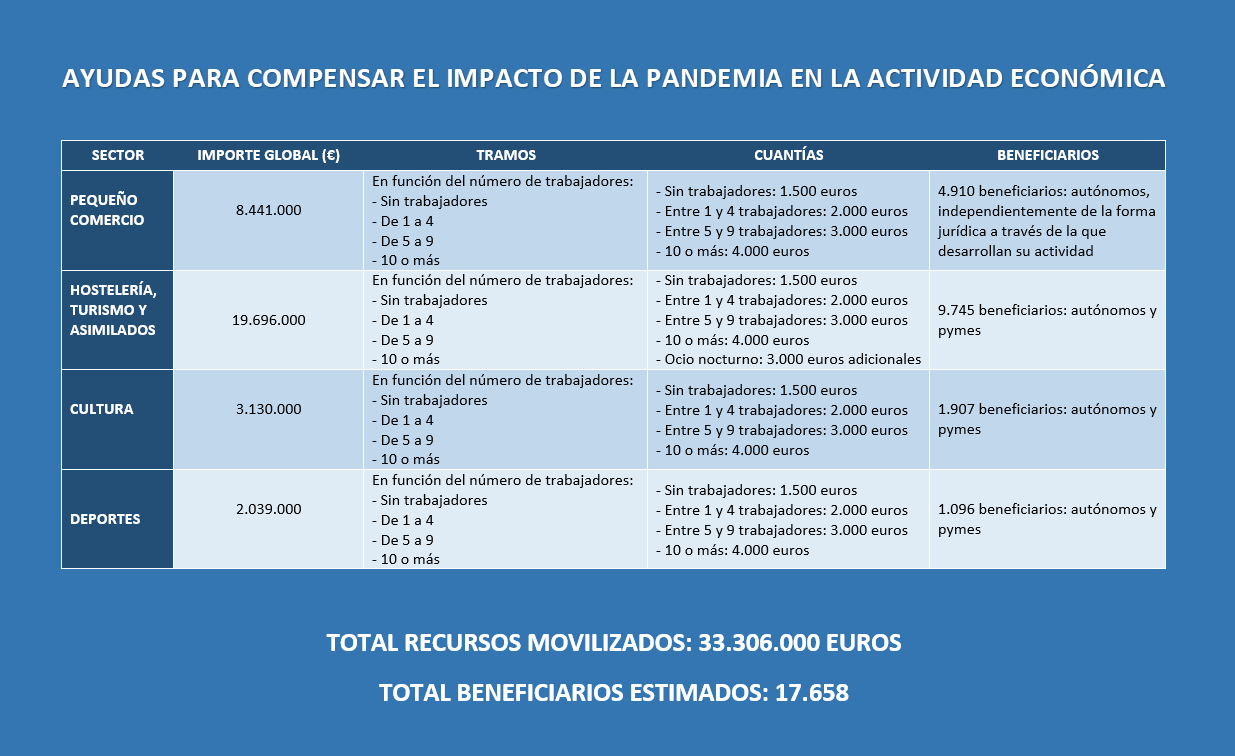 AYUDAS PARA COMPENSAR EL IMPACTO DE LA PANDEMIA EN LA ACTIVIDAD ECONÓMICA

| SECTOR | IMPORTE GLOBAL (€) | TRAMOS | CUANTÍAS | BENEFICIARIOS |
|---|---|---|---|---|
| PEQUEÑO COMERCIO | 8.441.000 | En función del número de trabajadores: - Sin trabajadores - De 1 a 4 - De 5 a 9 - 10 o más | - Sin trabajadores: 1.500 euros - Entre 1 y 4 trabajadores: 2.000 euros - Entre 5 y 9 trabajadores: 3.000 euros - 10 o más: 4.000 euros | 4.910 beneficiarios: autónomos, independientemente de la forma jurídica a través de la que desarrollan su actividad |
| HOSTELERÍA, TURISMO Y ASIMILADOS | 19.696.000 | En función del número de trabajadores: - Sin trabajadores - De 1 a 4 - De 5 a 9 - 10 o más | - Sin trabajadores: 1.500 euros - Entre 1 y 4 trabajadores: 2.000 euros - Entre 5 y 9 trabajadores: 3.000 euros - 10 o más: 4.000 euros - Ocio nocturno: 3.000 euros adicionales | 9.745 beneficiarios: autónomos y pymes |
| CULTURA | 3.130.000 | En función del número de trabajadores: - Sin trabajadores - De 1 a 4 - De 5 a 9 - 10 o más | - Sin trabajadores: 1.500 euros - Entre 1 y 4 trabajadores: 2.000 euros - Entre 5 y 9 trabajadores: 3.000 euros - 10 o más: 4.000 euros | 1.907 beneficiarios: autónomos y pymes |
| DEPORTES | 2.039.000 | En función del número de trabajadores: - Sin trabajadores - De 1 a 4 - De 5 a 9 - 10 o más | - Sin trabajadores: 1.500 euros - Entre 1 y 4 trabajadores: 2.000 euros - Entre 5 y 9 trabajadores: 3.000 euros - 10 o más: 4.000 euros | 1.096 beneficiarios: autónomos y pymes |

TOTAL RECURSOS MOVILIZADOS: 33.306.000 EUROS

TOTAL BENEFICIARIOS ESTIMADOS: 17.658